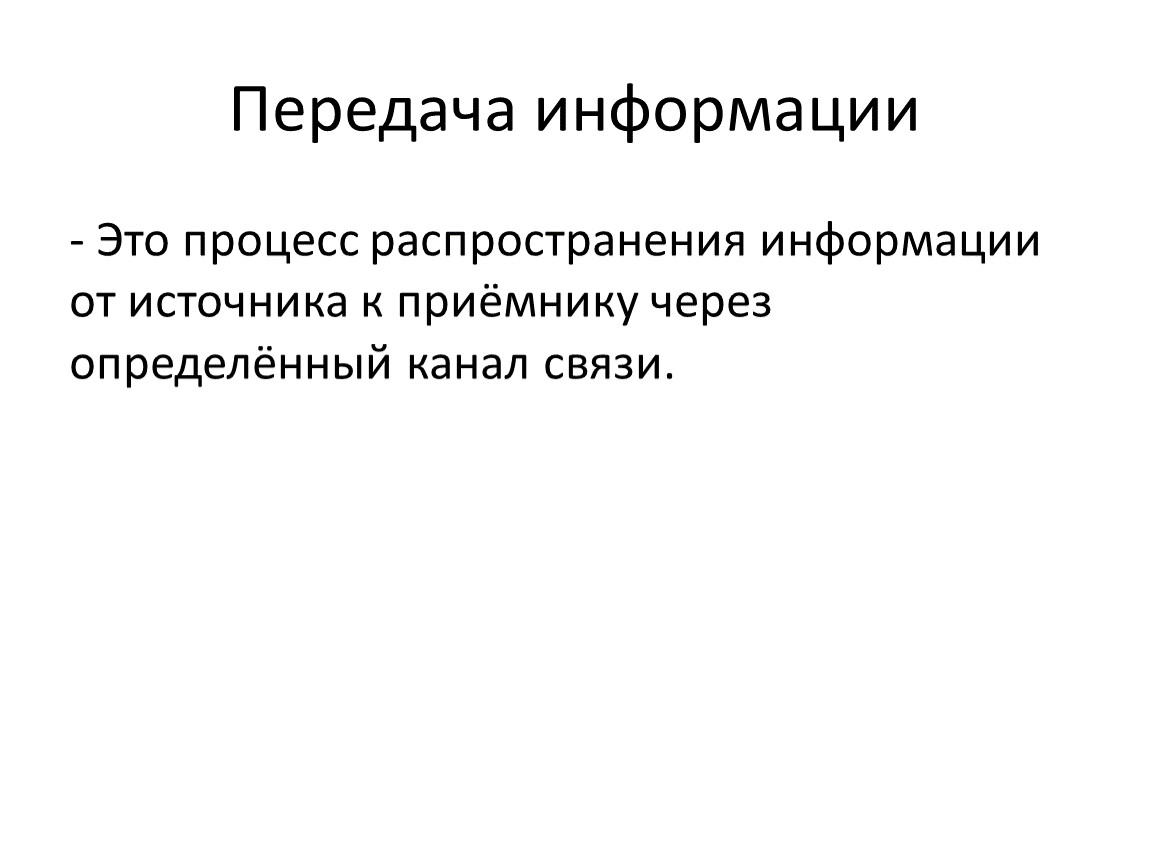 Передача информации

- Это процесс распространения информации от источника к приёмнику через определённый канал связи.